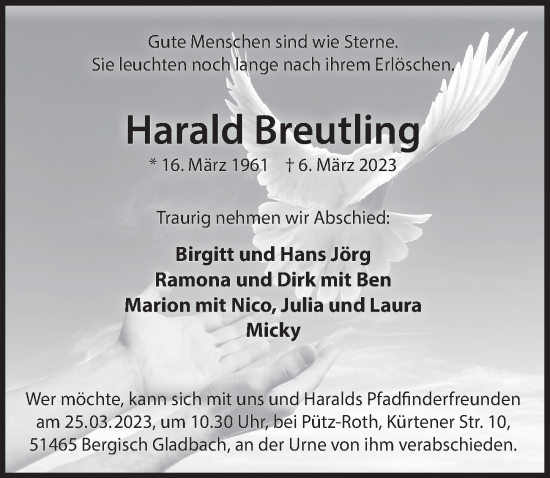 Gute Menschen sind wie Sterne.
Sie leuchten noch lange nach ihrem Erlöschen.

Harald Breutling

* 16. März 1961 † 6. März 2023

Traurig nehmen wir Abschied:

Birgitt und Hans Jörg
Ramona und Dirk mit Ben
Marion mit Nico, Julia und Laura
Micky

Wer möchte, kann sich mit uns und Haralds Pfadfinderfreunden am 25.03.2023, um 10.30 Uhr, bei Pütz-Roth, Kürtener Str. 10, 51465 Bergisch Gladbach, an der Urne von ihm verabschieden.